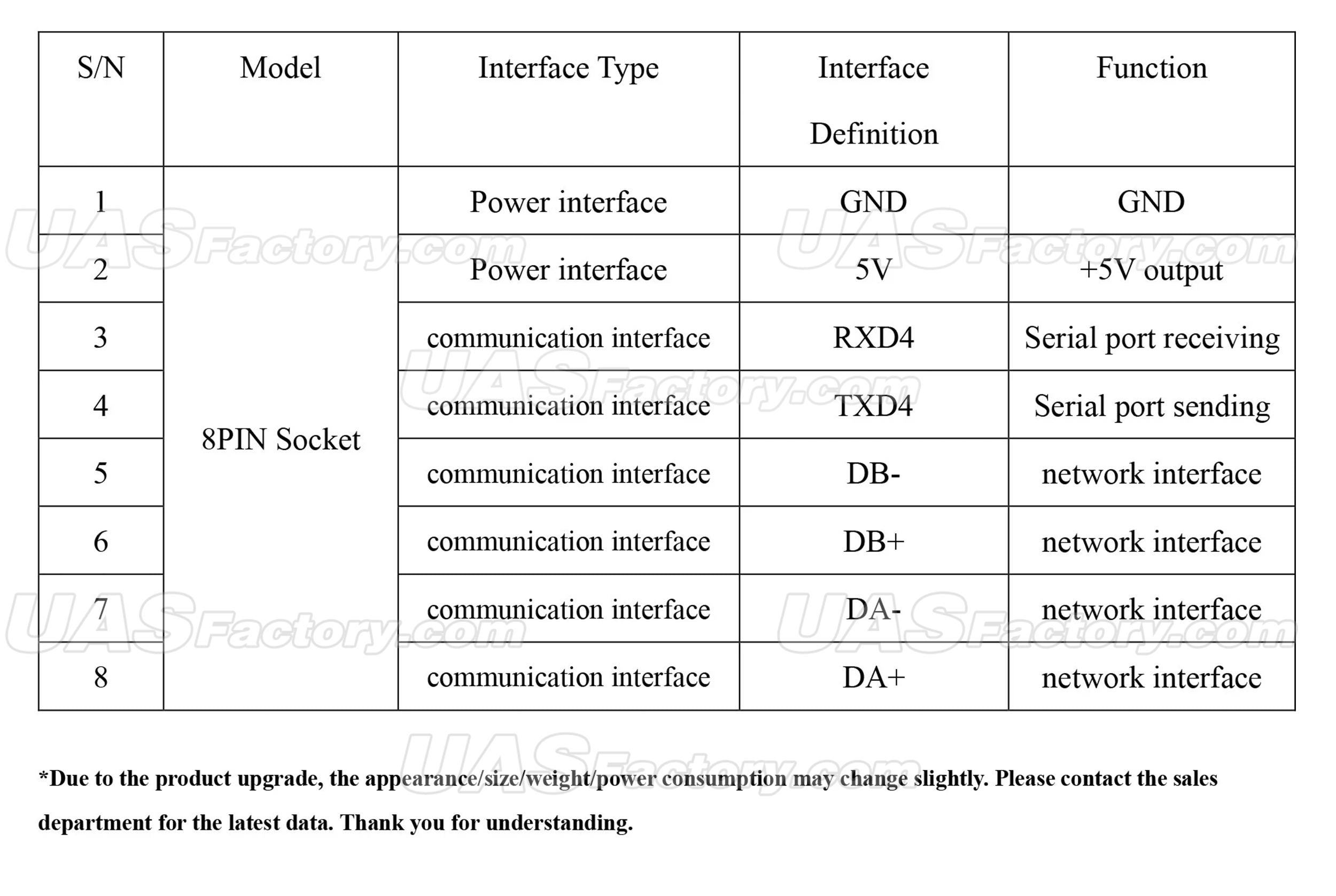 | S/N | Model | Interface Type | Interface Definition | Function |
|---|---|---|---|---|
| 1 | 8PIN Socket | Power interface | GND | GND |
| 2 | | Power interface | 5V | +5V output |
| 3 | | communication interface | RXD4 | Serial port receiving |
| 4 | | communication interface | TXD4 | Serial port sending |
| 5 | | communication interface | DB- | network interface |
| 6 | | communication interface | DB+ | network interface |
| 7 | | communication interface | DA- | network interface |
| 8 | | communication interface | DA+ | network interface |

UASFactory.com

*Due to the product upgrade, the appearance/size/weight/power consumption may change slightly. Please contact the sales department for the latest data. Thank you for understanding.